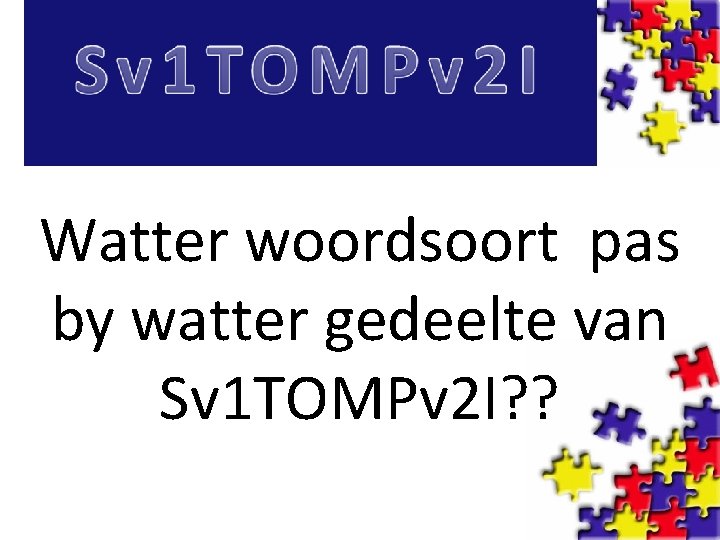 Sv1TOMPv2I

Watter woordsoort pas by watter gedeelte van Sv1TOMPv2I??